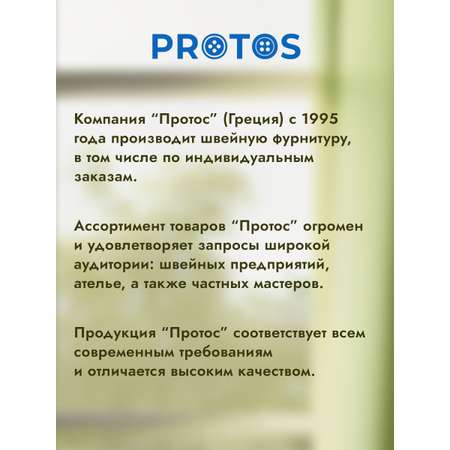 PROTOS

Компания “Протос” (Греция) с 1995 года производит швейную фурнитуру, в том числе по индивидуальным заказам.

Ассортимент товаров “Протос” огромен и удовлетворяет запросы широкой аудитории: швейных предприятий, ателье, а также частных мастеров.

Продукция “Протос” соответствует всем современным требованиям и отличается высоким качеством.